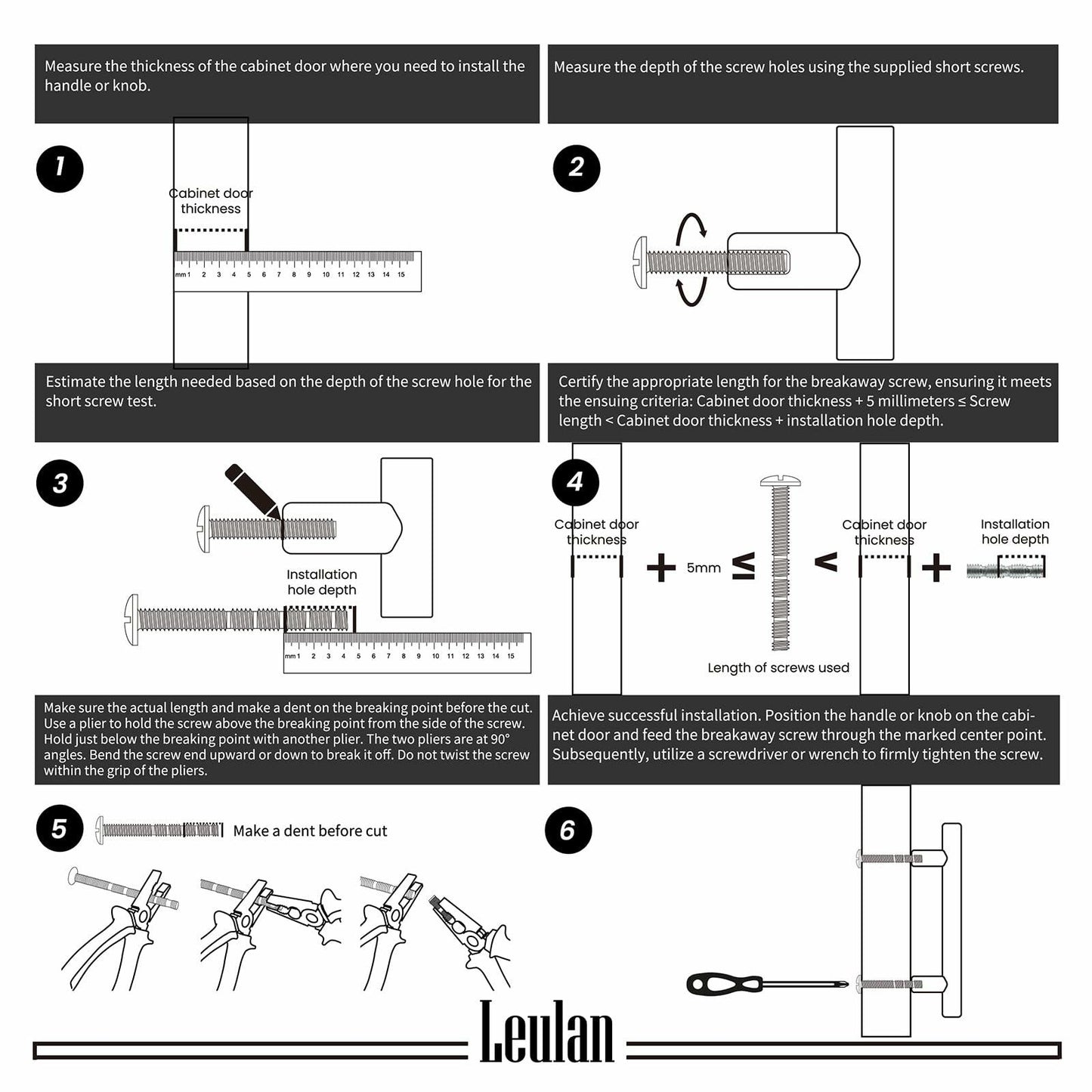 Measure the thickness of the cabinet door where you need to install the handle or knob.

1

Cabinet door thickness

mm 1 2 3 4 5 6 7 8 9 10 11 12 13 14 15

Measure the depth of the screw holes using the supplied short screws.

2

Estimate the length needed based on the depth of the screw hole for the short screw test.

3

Installation hole depth

mm 1 2 3 4 5 6 7 8 9 10 11 12 13 14 15

Certify the appropriate length for the breakaway screw, ensuring it meets the ensuing criteria: Cabinet door thickness + 5 millimeters ≤ Screw length < Cabinet door thickness + installation hole depth.

4

Cabinet door thickness

+ 5mm ≤ <

Cabinet door thickness

+

Installation hole depth

Length of screws used

Make sure the actual length and make a dent on the breaking point before the cut. Use a plier to hold the screw above the breaking point from the side of the screw. Hold just below the breaking point with another plier. The two pliers are at 90° angles. Bend the screw end upward or down to break it off. Do not twist the screw within the grip of the pliers.

5

Make a dent before cut

Achieve successful installation. Position the handle or knob on the cabinet door and feed the breakaway screw through the marked center point. Subsequently, utilize a screwdriver or wrench to firmly tighten the screw.

6

Leulan